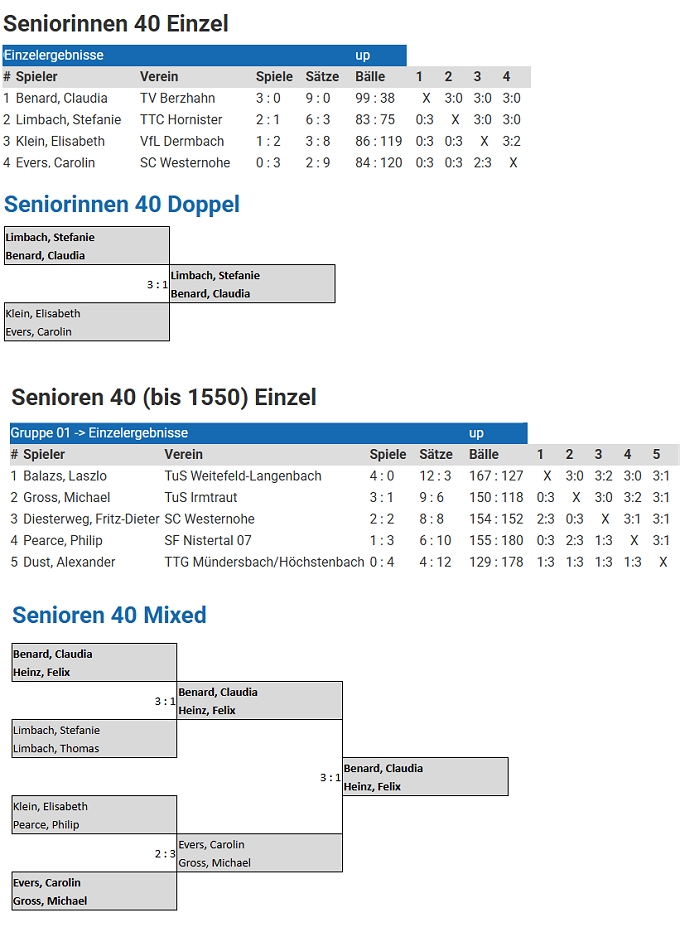 Seniorinnen 40 Einzel

Einzelergebnisse up

| # | Spieler | Verein | Spiele | Sätze | Bälle | 1 | 2 | 3 | 4 |
|---|---|---|---|---|---|---|---|---|---|
| 1 | Benard, Claudia | TV Berzhahn | 3 : 0 | 9 : 0 | 99 : 38 | X | 3:0 | 3:0 | 3:0 |
| 2 | Limbach, Stefanie | TTC Hornister | 2 : 1 | 6 : 3 | 83 : 75 | 0:3 | X | 3:0 | 3:0 |
| 3 | Klein, Elisabeth | VfL Dermbach | 1 : 2 | 3 : 8 | 86 : 119 | 0:3 | 0:3 | X | 3:2 |
| 4 | Evers, Carolin | SC Westernohe | 0 : 3 | 2 : 9 | 84 : 120 | 0:3 | 0:3 | 2:3 | X |

Seniorinnen 40 Doppel

Limbach, Stefanie
Benard, Claudia

3 : 1 Limbach, Stefanie
Benard, Claudia

Klein, Elisabeth
Evers, Carolin

Senioren 40 (bis 1550) Einzel

Gruppe 01 -> Einzelergebnisse up

| # | Spieler | Verein | Spiele | Sätze | Bälle | 1 | 2 | 3 | 4 | 5 |
|---|---|---|---|---|---|---|---|---|---|---|
| 1 | Balazs, Laszlo | TuS Weitefeld-Langenbach | 4 : 0 | 12 : 3 | 167 : 127 | X | 3:0 | 3:2 | 3:0 | 3:1 |
| 2 | Gross, Michael | TuS Irmtraut | 3 : 1 | 9 : 6 | 150 : 118 | 0:3 | X | 3:0 | 3:2 | 3:1 |
| 3 | Diesterweg, Fritz-Dieter | SC Westernohe | 2 : 2 | 8 : 8 | 154 : 152 | 2:3 | 0:3 | X | 3:1 | 3:1 |
| 4 | Pearce, Philip | SF Nistertal 07 | 1 : 3 | 6 : 10 | 155 : 180 | 0:3 | 2:3 | 1:3 | X | 3:1 |
| 5 | Dust, Alexander | TTG Mündersbach/Höchstenbach | 0 : 4 | 4 : 12 | 129 : 178 | 1:3 | 1:3 | 1:3 | 1:3 | X |

Senioren 40 Mixed

Benard, Claudia
Heinz, Felix

3 : 1 Benard, Claudia
Heinz, Felix

Limbach, Stefanie
Limbach, Thomas

3 : 1 Benard, Claudia
Heinz, Felix

Klein, Elisabeth
Pearce, Philip

2 : 3 Evers, Carolin
Gross, Michael

Evers, Carolin
Gross, Michael